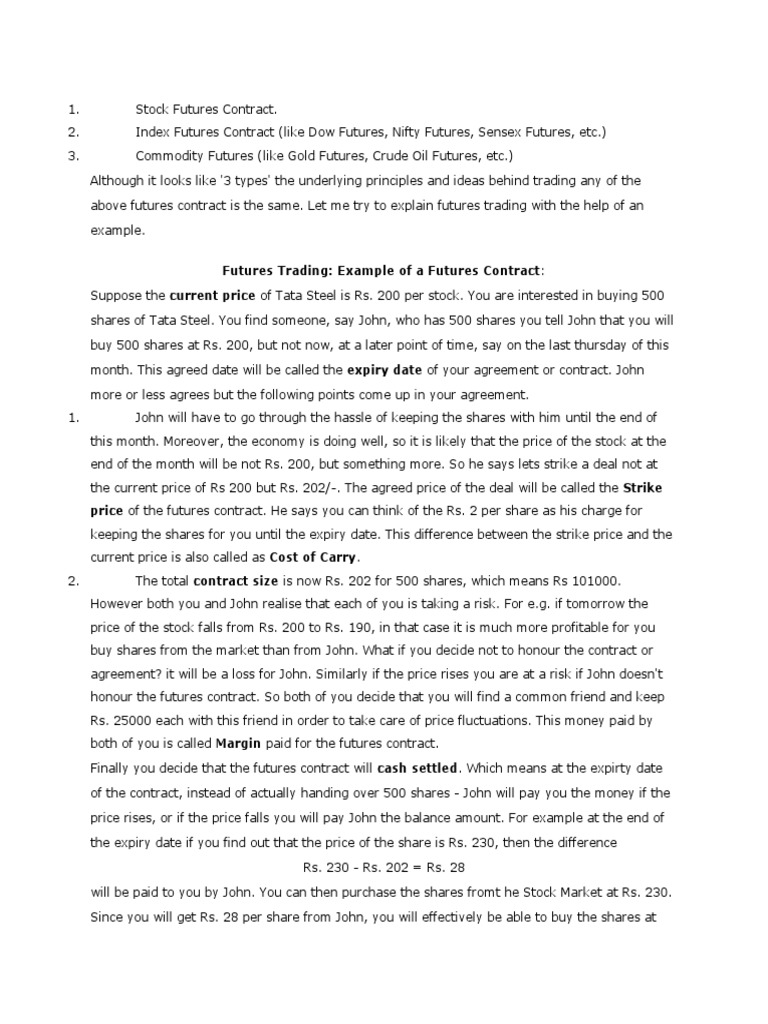 1. Stock Futures Contract.
2. Index Futures Contract (like Dow Futures, Nifty Futures, Sensex Futures, etc.)
3. Commodity Futures (like Gold Futures, Crude Oil Futures, etc.)

Although it looks like '3 types' the underlying principles and ideas behind trading any of the above futures contract is the same. Let me try to explain futures trading with the help of an example.

Futures Trading: Example of a Futures Contract:

Suppose the current price of Tata Steel is Rs. 200 per stock. You are interested in buying 500 shares of Tata Steel. You find someone, say John, who has 500 shares you tell John that you will buy 500 shares at Rs. 200, but not now, at a later point of time, say on the last thursday of this month. This agreed date will be called the expiry date of your agreement or contract. John more or less agrees but the following points come up in your agreement.

1. John will have to go through the hassle of keeping the shares with him until the end of this month. Moreover, the economy is doing well, so it is likely that the price of the stock at the end of the month will be not Rs. 200, but something more. So he says lets strike a deal not at the current price of Rs 200 but Rs. 202/-. The agreed price of the deal will be called the Strike price of the futures contract. He says you can think of the Rs. 2 per share as his charge for keeping the shares for you until the expiry date. This difference between the strike price and the current price is also called as Cost of Carry.

2. The total contract size is now Rs. 202 for 500 shares, which means Rs 101000. However both you and John realise that each of you is taking a risk. For e.g. if tomorrow the price of the stock falls from Rs. 200 to Rs. 190, in that case it is much more profitable for you buy shares from the market than from John. What if you decide not to honour the contract or agreement? it will be a loss for John. Similarly if the price rises you are at a risk if John doesn't honour the futures contract. So both of you decide that you will find a common friend and keep Rs. 25000 each with this friend in order to take care of price fluctuations. This money paid by both of you is called Margin paid for the futures contract.

Finally you decide that the futures contract will cash settled. Which means at the expirty date of the contract, instead of actually handing over 500 shares - John will pay you the money if the price rises, or if the price falls you will pay John the balance amount. For example at the end of the expiry date if you find out that the price of the share is Rs. 230, then the difference

Rs. 230 - Rs. 202 = Rs. 28

will be paid to you by John. You can then purchase the shares fromt he Stock Market at Rs. 230. Since you will get Rs. 28 per share from John, you will effectively be able to buy the shares at